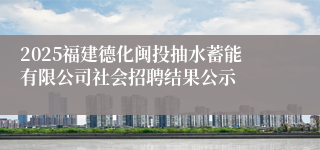 2025福建德化闽投抽水蓄能有限公司社会招聘结果公示